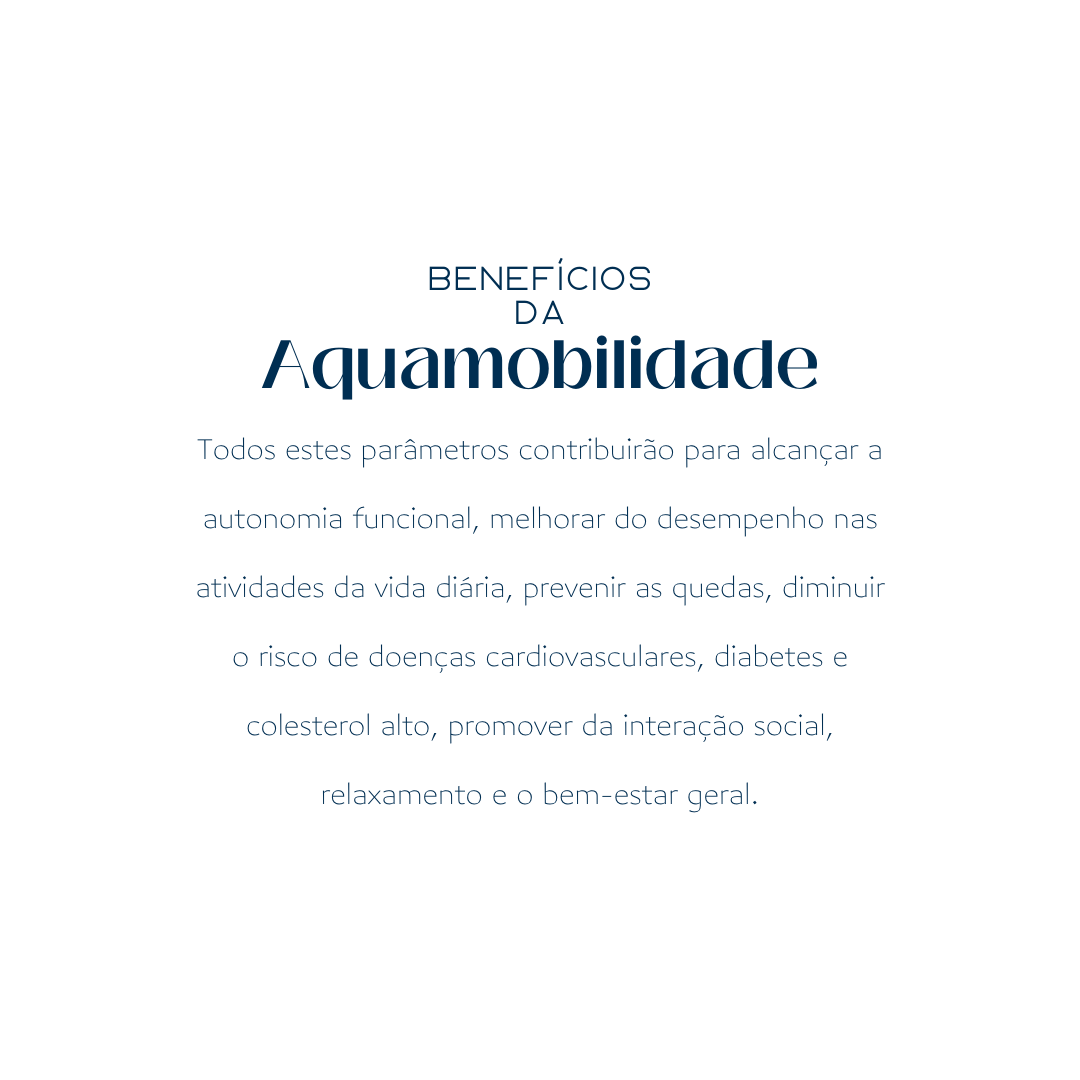 BENEFÍCIOS
DA
Aquamobilidade

Todos estes parâmetros contribuirão para alcançar a autonomia funcional, melhorar do desempenho nas atividades da vida diária, prevenir as quedas, diminuir o risco de doenças cardiovasculares, diabetes e colesterol alto, promover da interação social, relaxamento e o bem-estar geral.